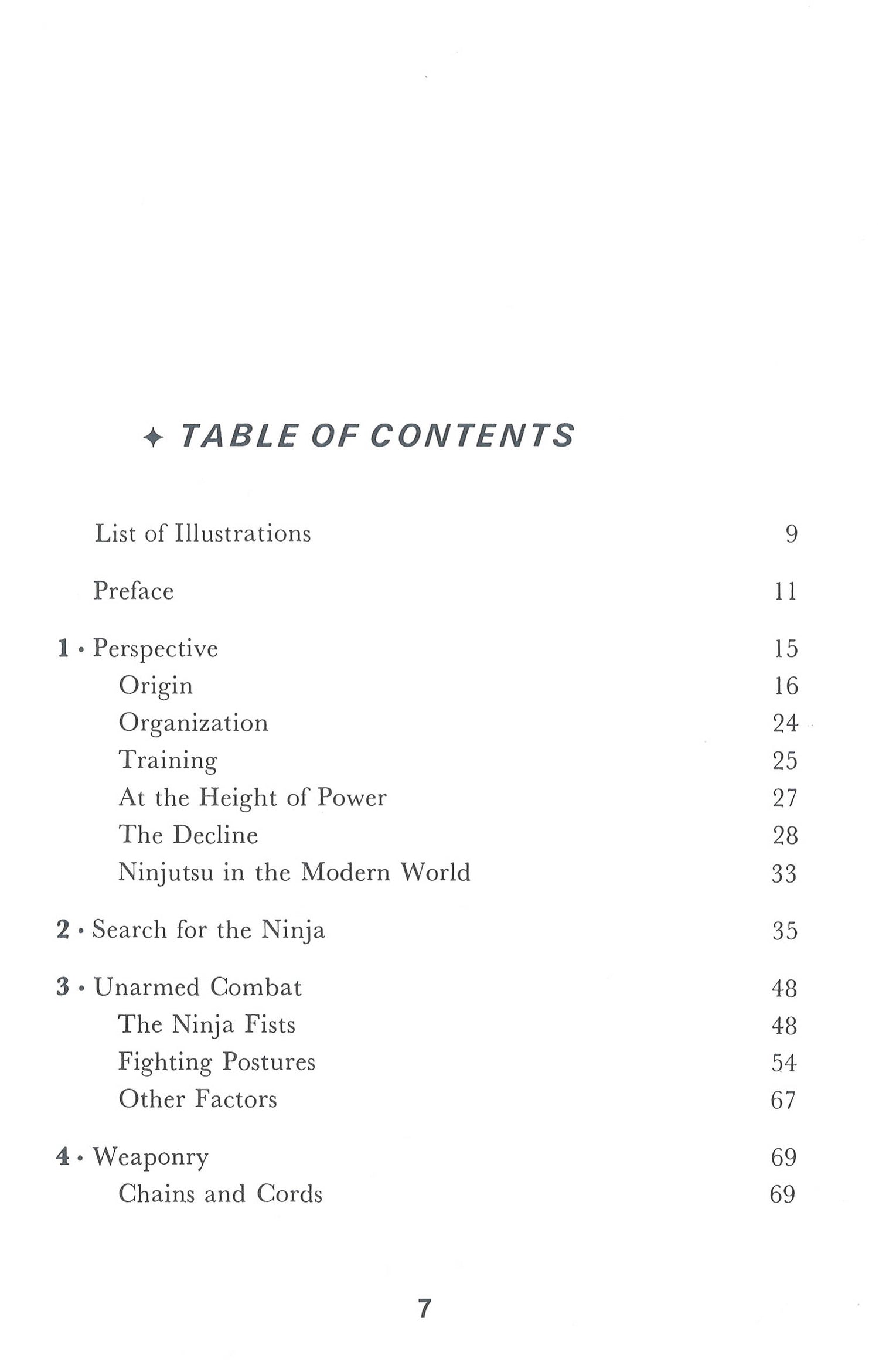 ✦ TABLE OF CONTENTS

List of Illustrations 9

Preface 11

1 • Perspective 15
Origin 16
Organization 24
Training 25
At the Height of Power 27
The Decline 28
Ninjutsu in the Modern World 33

2 • Search for the Ninja 35

3 • Unarmed Combat 48
The Ninja Fists 48
Fighting Postures 54
Other Factors 67

4 • Weaponry 69
Chains and Cords 69

7